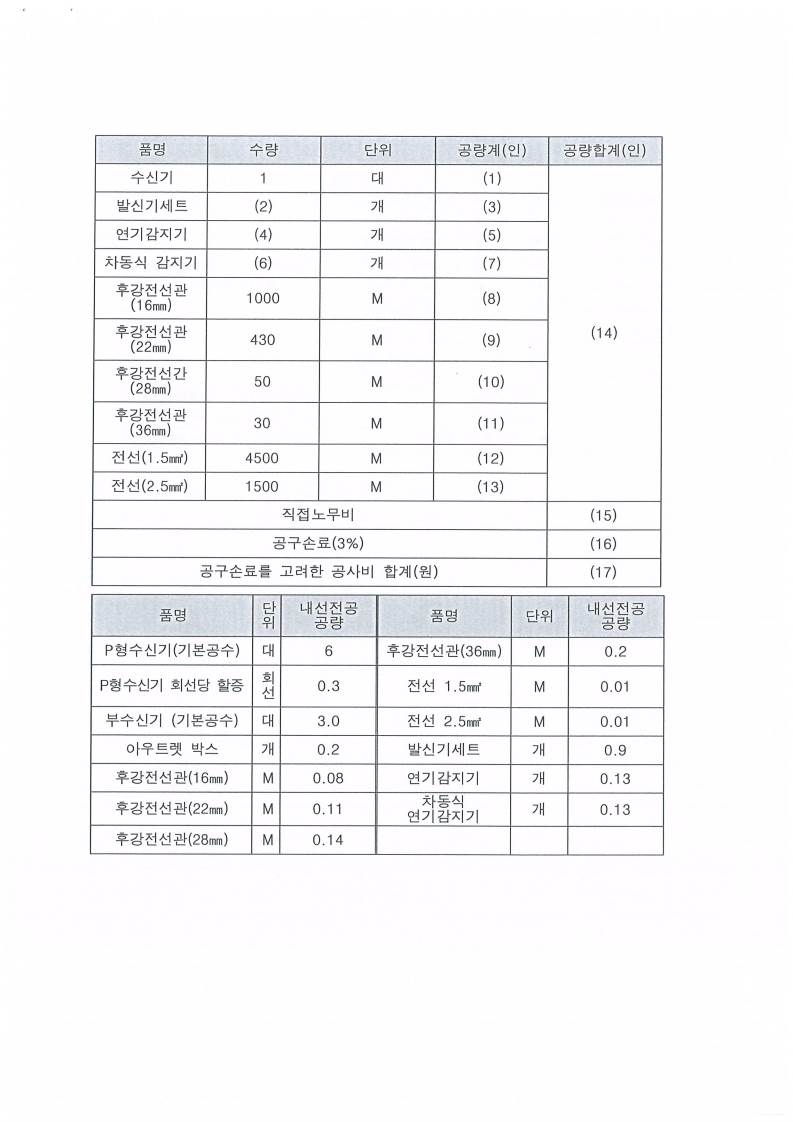 | 품명 | 수량 | 단위 | 공량계(인) | 공량합계(인) |
|---|---|---|---|---|
| 수신기 | 1 | 대 | (1) | (14) |
| 발신기세트 | (2) | 개 | (3) | |
| 연기감지기 | (4) | 개 | (5) | |
| 차동식 감지기 | (6) | 개 | (7) | |
| 후강전선관 (16㎜) | 1000 | M | (8) | |
| 후강전선관 (22㎜) | 430 | M | (9) | |
| 후강전선간 (28㎜) | 50 | M | (10) | |
| 후강전선관 (36㎜) | 30 | M | (11) | |
| 전선(1.5㎟) | 4500 | M | (12) | |
| 전선(2.5㎟) | 1500 | M | (13) | |
| 직접노무비 | | | | (15) |
| 공구손료(3%) | | | | (16) |
| 공구손료를 고려한 공사비 합계(원) | | | | (17) |

| 품명 | 단위 | 내선전공 공량 | 품명 | 단위 | 내선전공 공량 |
|---|---|---|---|---|---|
| P형수신기(기본공수) | 대 | 6 | 후강전선관(36㎜) | M | 0.2 |
| P형수신기 회선당 할증 | 회선 | 0.3 | 전선 1.5㎟ | M | 0.01 |
| 부수신기 (기본공수) | 대 | 3.0 | 전선 2.5㎟ | M | 0.01 |
| 아우트렛 박스 | 개 | 0.2 | 발신기세트 | 개 | 0.9 |
| 후강전선관(16㎜) | M | 0.08 | 연기감지기 | 개 | 0.13 |
| 후강전선관(22㎜) | M | 0.11 | 차동식 연기감지기 | 개 | 0.13 |
| 후강전선관(28㎜) | M | 0.14 | | | |